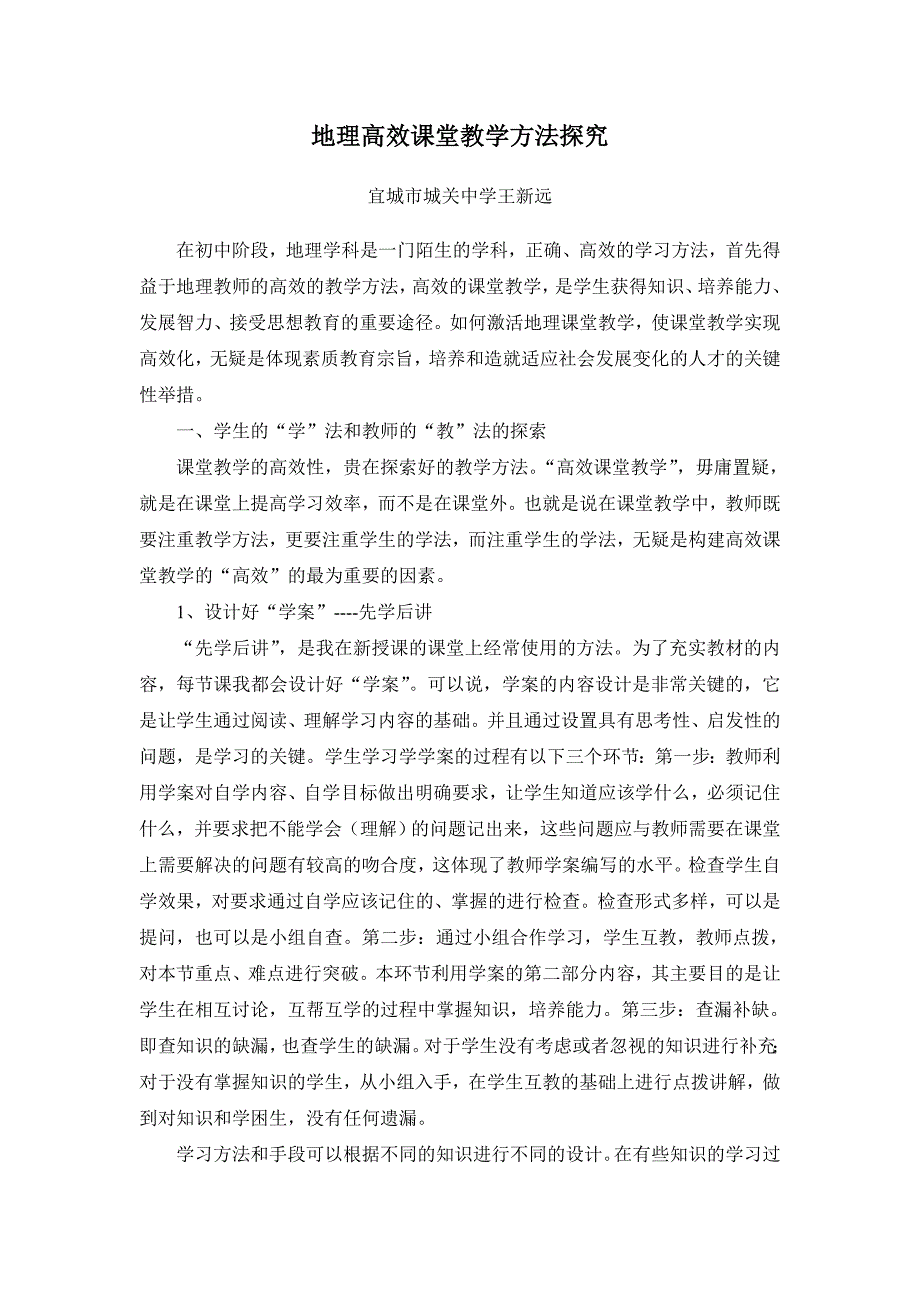 地理高效课堂教学方法探究

宜城市城关中学王新远

在初中阶段，地理学科是一门陌生的学科，正确、高效的学习方法，首先得益于地理教师的高效的教学方法，高效的课堂教学，是学生获得知识、培养能力、发展智力、接受思想教育的重要途径。如何激活地理课堂教学，使课堂教学实现高效化，无疑是体现素质教育宗旨，培养和造就适应社会发展变化的人才的关键性举措。

一、学生的“学”法和教师的“教”法的探索

课堂教学的高效性，贵在探索好的教学方法。“高效课堂教学”，毋庸置疑，就是在课堂上提高学习效率，而不是在课堂外。也就是说在课堂教学中，教师既要注重教学方法，更要注重学生的学法，而注重学生的学法，无疑是构建高效课堂教学的“高效”的最为重要的因素。

1、设计好“学案”----先学后讲

“先学后讲”，是我在新授课的课堂上经常使用的方法。为了充实教材的内容，每节课我都会设计好“学案”。可以说，学案的内容设计是非常关键的，它是让学生通过阅读、理解学习内容的基础。并且通过设置具有思考性、启发性的问题，是学习的关键。学生学习学学案的过程有以下三个环节：第一步：教师利用学案对自学内容、自学目标做出明确要求，让学生知道应该学什么，必须记住什么，并要求把不能学会（理解）的问题记出来，这些问题应与教师需要在课堂上需要解决的问题有较高的吻合度，这体现了教师学案编写的水平。检查学生自学效果，对要求通过自学应该记住的、掌握的进行检查。检查形式多样，可以是提问，也可以是小组自查。第二步：通过小组合作学习，学生互教，教师点拨，对本节重点、难点进行突破。本环节利用学案的第二部分内容，其主要目的是让学生在相互讨论，互帮互学的过程中掌握知识，培养能力。第三步：查漏补缺。即查知识的缺漏，也查学生的缺漏。对于学生没有考虑或者忽视的知识进行补充;对于没有掌握知识的学生，从小组入手，在学生互教的基础上进行点拨讲解，做到对知识和学困生，没有任何遗漏。

学习方法和手段可以根据不同的知识进行不同的设计。在有些知识的学习过